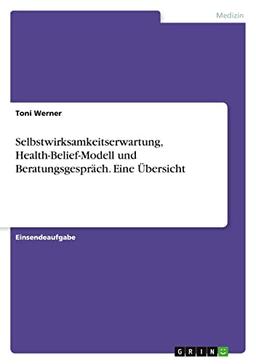 Medizin

Toni Werner

Selbstwirksamkeitserwartung, Health-Belief-Modell und Beratungsgespräch. Eine Übersicht

Einsendeaufgabe

GRIN